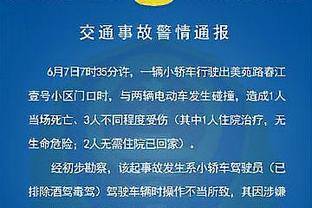 交通事故警情通报

6月7日7时35分许，一辆小轿车行驶出美苑路春江壹号小区门口时，与两辆电动车发生碰撞，造成1人当场死亡、3人不同程度受伤（其中1人住院治疗，无生命危险；2人无需住院已回家）。

经初步勘察，该起事故发生系小轿车驾驶员（已排除酒驾毒驾）驾驶车辆时操作不当所致，其因涉嫌